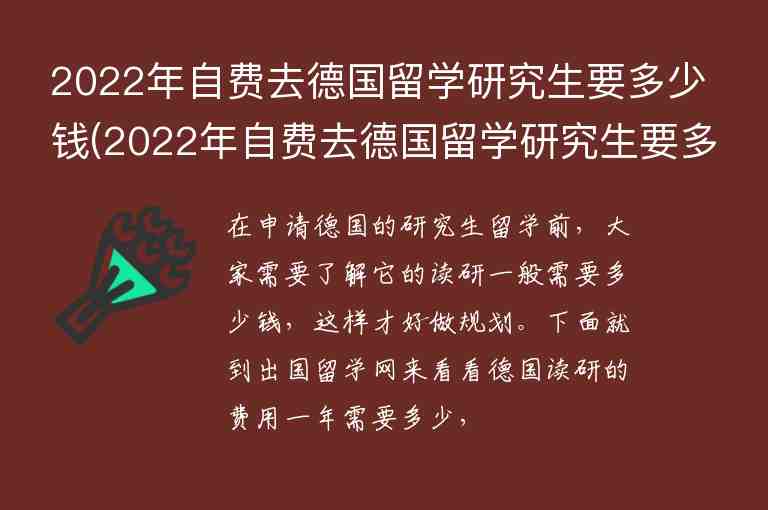 2022年自费去德国留学研究生要多少钱(2022年自费去德国留学研究生要多

在申请德国的研究生留学前，大家需要了解它的读研一般需要多少钱，这样才好做规划。下面就到出国留学网来看看德国读研的费用一年需要多少，